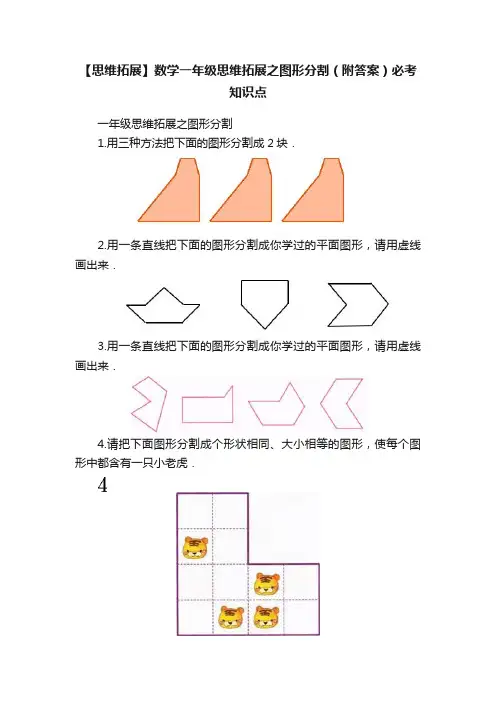 【思维拓展】数学一年级思维拓展之图形分割（附答案）必考知识点

一年级思维拓展之图形分割

1.用三种方法把下面的图形分割成 2 块．

2.用一条直线把下面的图形分割成你学过的平面图形，请用虚线画出来．

3.用一条直线把下面的图形分割成你学过的平面图形，请用虚线画出来．

4.请把下面图形分割成个形状相同、大小相等的图形，使每个图形中都含有一只小老虎．

4